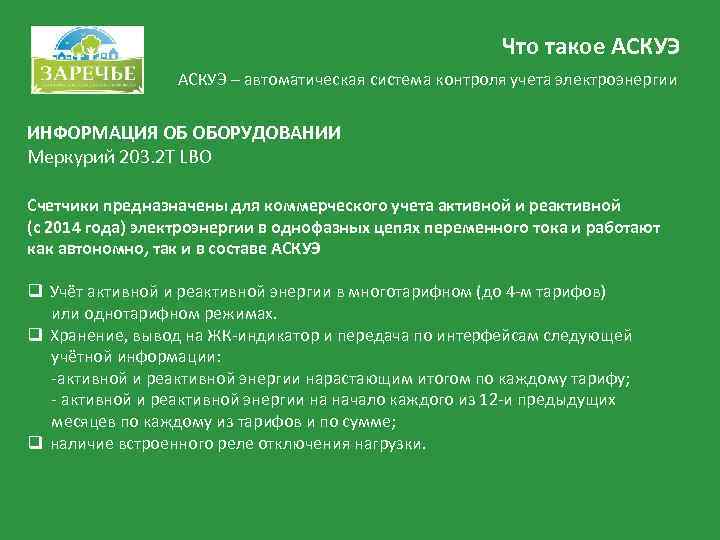 ЗАРЕЧЬЕ

Что такое АСКУЭ

АСКУЭ – автоматическая система контроля учета электроэнергии

ИНФОРМАЦИЯ ОБ ОБОРУДОВАНИИ
Меркурий 203.2T LBO

Счетчики предназначены для коммерческого учета активной и реактивной (с 2014 года) электроэнергии в однофазных цепях переменного тока и работают как автономно, так и в составе АСКУЭ

❑ Учёт активной и реактивной энергии в многотарифном (до 4-м тарифов) или однотарифном режимах.
❑ Хранение, вывод на ЖК-индикатор и передача по интерфейсам следующей учётной информации:
-активной и реактивной энергии нарастающим итогом по каждому тарифу;
- активной и реактивной энергии на начало каждого из 12-и предыдущих месяцев по каждому из тарифов и по сумме;
❑ наличие встроенного реле отключения нагрузки.